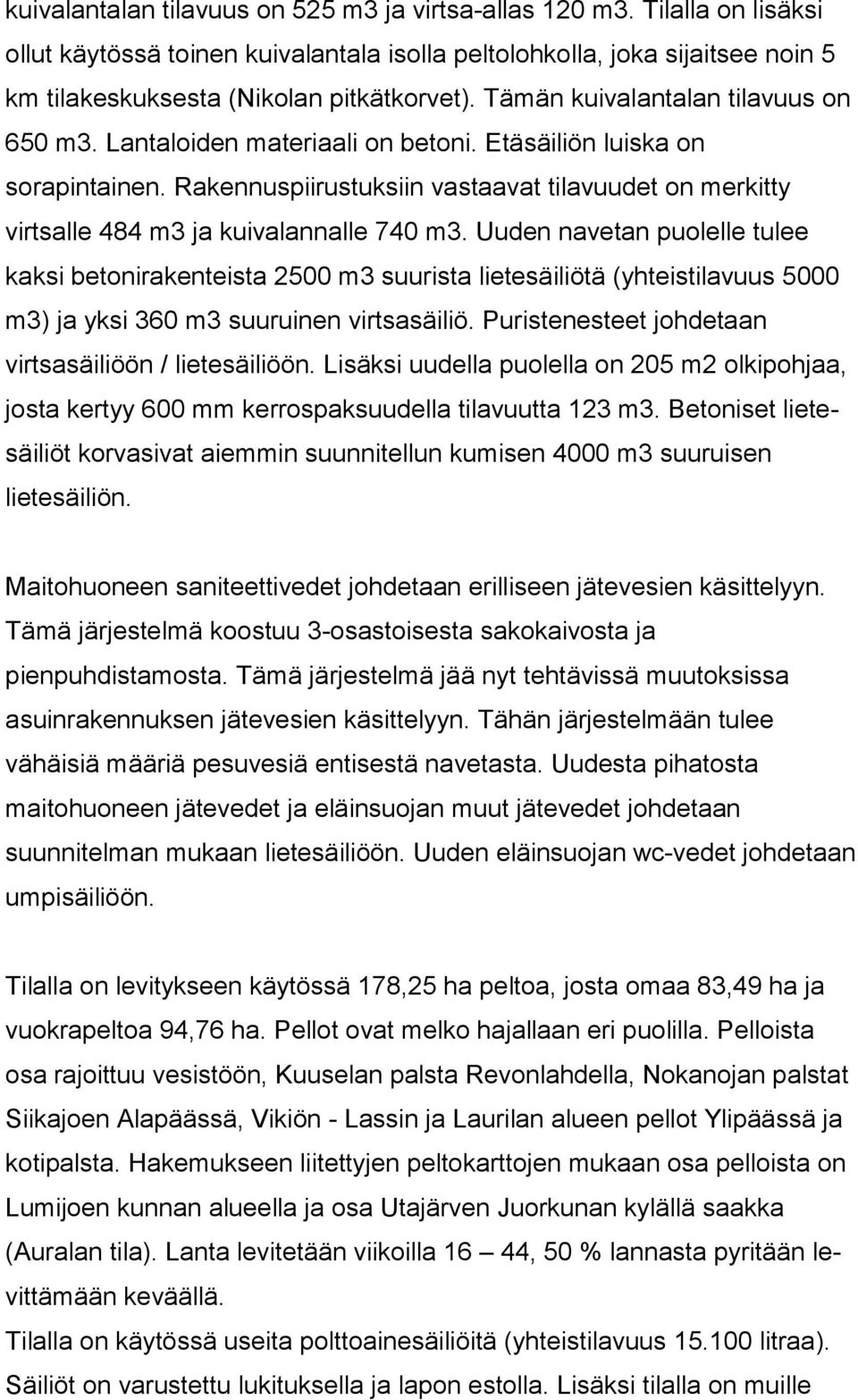 kuivalantalan tilavuus on 525 m3 ja virtsa-allas 120 m3. Tilalla on lisäksi ollut käytössä toinen kuivalantala isolla peltolohkolla, joka sijaitsee noin 5 km tilakeskuksesta (Nikolan pitkätkorvet). Tämän kuivalantalan tilavuus on 650 m3. Lantaloiden materiaali on betoni. Etäsäiliön luiska on sorapintainen. Rakennuspiirustuksiin vastaavat tilavuudet on merkitty virtsalle 484 m3 ja kuivalannalle 740 m3. Uuden navetan puolelle tulee kaksi betonirakenteista 2500 m3 suurista lietesäiliötä (yhteistilavuus 5000 m3) ja yksi 360 m3 suuruinen virtsasäiliö. Puristenesteet johdetaan virtsasäiliöön / lietesäiliöön. Lisäksi uudella puolella on 205 m2 olkipohjaa, josta kertyy 600 mm kerrospaksuudella tilavuutta 123 m3. Betoniset lietesäiliöt korvasivat aiemmin suunnitellun kumisen 4000 m3 suuruisen lietesäiliön.

Maitohuoneen saniteettivedet johdetaan erilliseen jätevesien käsittelyyn. Tämä järjestelmä koostuu 3-osastoisesta sakokaivosta ja pienpuhdistamosta. Tämä järjestelmä jää nyt tehtävissä muutoksissa asuinrakennuksen jätevesien käsittelyyn. Tähän järjestelmään tulee vähäisiä määriä pesuvesiä entisestä navetasta. Uudesta pihatosta maitohuoneen jätevedet ja eläinsuojan muut jätevedet johdetaan suunnitelman mukaan lietesäiliöön. Uuden eläinsuojan wc-vedet johdetaan umpisäiliöön.

Tilalla on levitykseen käytössä 178,25 ha peltoa, josta omaa 83,49 ha ja vuokrapeltoa 94,76 ha. Pellot ovat melko hajallaan eri puolilla. Pelloista osa rajoittuu vesistöön, Kuuselan palsta Revonlahdella, Nokanojan palstat Siikajoen Alapäässä, Vikiön - Lassin ja Laurilan alueen pellot Ylipäässä ja kotipalsta. Hakemukseen liitettyjen peltokarttojen mukaan osa pelloista on Lumijoen kunnan alueella ja osa Utajärven Juorkunan kylällä saakka (Auralan tila). Lanta levitetään viikoilla 16 – 44, 50 % lannasta pyritään levittämään keväällä.
Tilalla on käytössä useita polttoainesäiliöitä (yhteistilavuus 15.100 litraa). Säiliöt on varustettu lukituksella ja lapon estolla. Lisäksi tilalla on muille